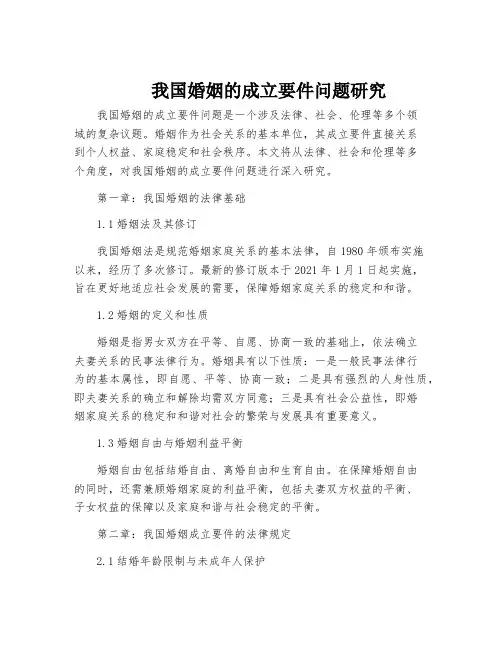 我国婚姻的成立要件问题研究

我国婚姻的成立要件问题是一个涉及法律、社会、伦理等多个领域的复杂议题。婚姻作为社会关系的基本单位，其成立要件直接关系到个人权益、家庭稳定和社会秩序。本文将从法律、社会和伦理等多个角度，对我国婚姻的成立要件问题进行深入研究。

第一章：我国婚姻的法律基础

1.1 婚姻法及其修订

我国婚姻法是规范婚姻家庭关系的基本法律，自 1980 年颁布实施以来，经历了多次修订。最新的修订版本于 2021 年 1 月 1 日起实施，旨在更好地适应社会发展的需要，保障婚姻家庭关系的稳定和和谐。

1.2 婚姻的定义和性质

婚姻是指男女双方在平等、自愿、协商一致的基础上，依法确立夫妻关系的民事法律行为。婚姻具有以下性质：一是一般民事法律行为的基本属性，即自愿、平等、协商一致；二是具有强烈的人身性质，即夫妻关系的确立和解除均需双方同意；三是具有社会公益性，即婚姻家庭关系的稳定和和谐对社会的繁荣与发展具有重要意义。

1.3 婚姻自由与婚姻利益平衡

婚姻自由包括结婚自由、离婚自由和生育自由。在保障婚姻自由的同时，还需兼顾婚姻家庭的利益平衡，包括夫妻双方权益的平衡、子女权益的保障以及家庭和谐与社会稳定的平衡。

第二章：我国婚姻成立要件的法律规定

2.1 结婚年龄限制与未成年人保护